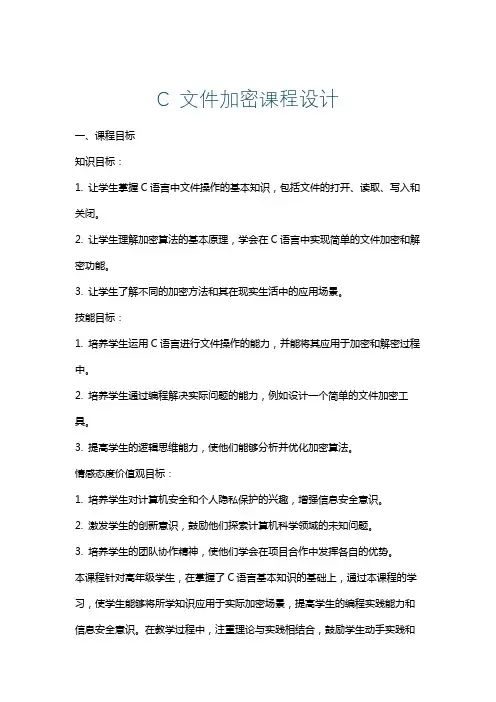 C 文件加密课程设计

一、课程目标

知识目标：

1. 让学生掌握 C 语言中文件操作的基本知识，包括文件的打开、读取、写入和关闭。

2. 让学生理解加密算法的基本原理，学会在 C 语言中实现简单的文件加密和解密功能。

3. 让学生了解不同的加密方法和其在现实生活中的应用场景。

技能目标：

1. 培养学生运用 C 语言进行文件操作的能力，并能将其应用于加密和解密过程中。

2. 培养学生通过编程解决实际问题的能力，例如设计一个简单的文件加密工具。

3. 提高学生的逻辑思维能力，使他们能够分析并优化加密算法。

情感态度价值观目标：

1. 培养学生对计算机安全和个人隐私保护的兴趣，增强信息安全意识。

2. 激发学生的创新意识，鼓励他们探索计算机科学领域的未知问题。

3. 培养学生的团队协作精神，使他们学会在项目合作中发挥各自的优势。

本课程针对高年级学生，在掌握了 C 语言基本知识的基础上，通过本课程的学习，使学生能够将所学知识应用于实际加密场景，提高学生的编程实践能力和信息安全意识。在教学过程中，注重理论与实践相结合，鼓励学生动手实践和